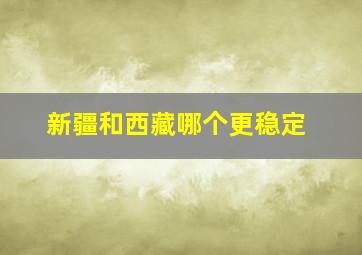 新疆和西藏哪个更稳定